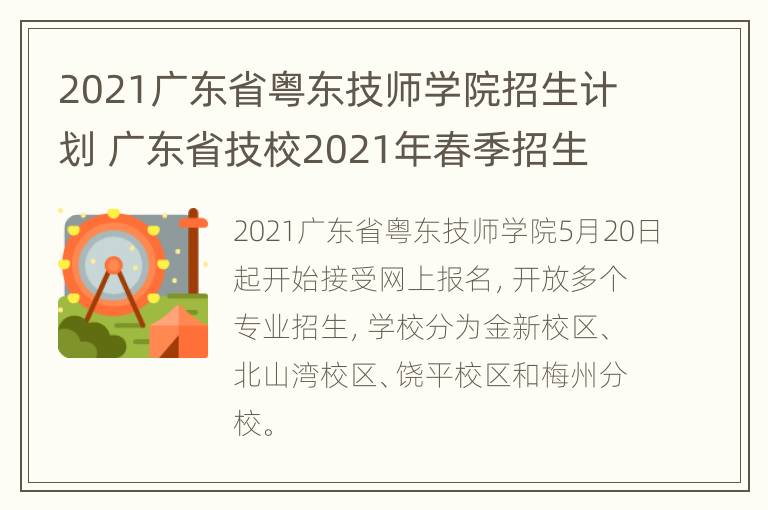 2021广东省粤东技师学院招生计划 广东省技校2021年春季招生

2021广东省粤东技师学院5月20日起开始接受网上报名, 开放多个专业招生, 学校分为金新校区、北山湾校区、饶平校区和梅州分校。